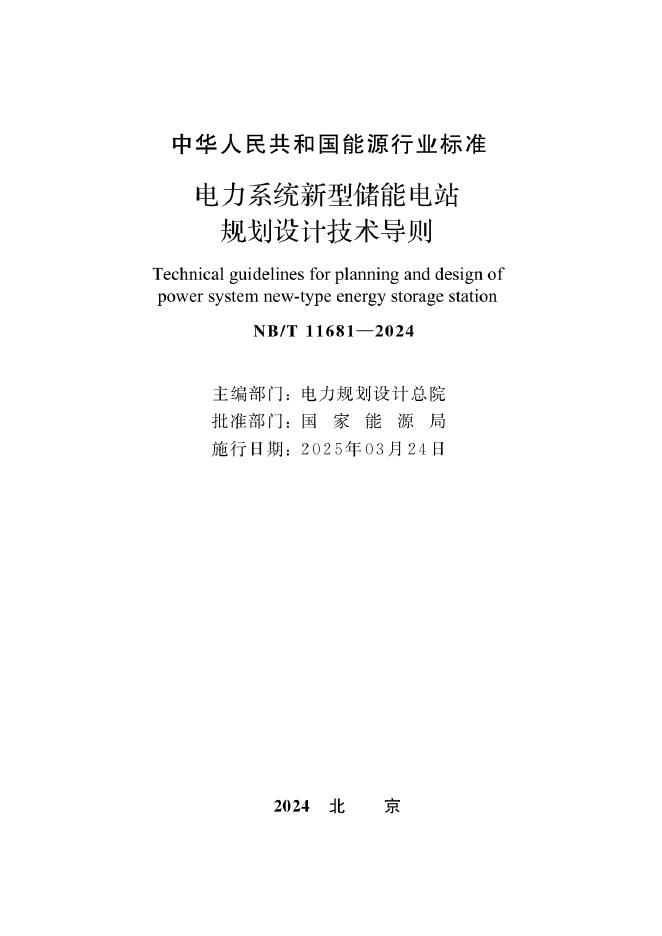 中华人民共和国能源行业标准

电力系统新型储能电站
规划设计技术导则

Technical guidelines for planning and design of power system new-type energy storage station

NB/T 11681—2024

主编部门：电力规划设计总院
批准部门：国家能源局
施行日期：2025年03月24日

2024 北京